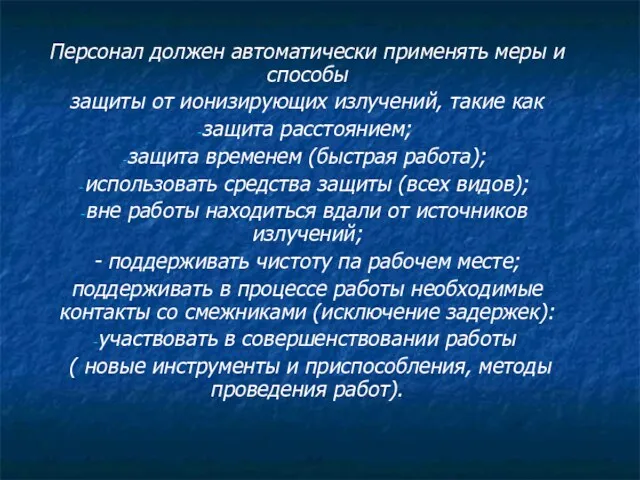 Персонал должен автоматически применять меры и способы
защиты от ионизирующих излучений, такие как
-защита расстоянием;
-защита временем (быстрая работа);
-использовать средства защиты (всех видов);
-вне работы находиться вдали от источников излучений;
- поддерживать чистоту па рабочем месте;
поддерживать в процессе работы необходимые контакты со смежниками (исключение задержек):
-участвовать в совершенствовании работы
( новые инструменты и приспособления, методы проведения работ).